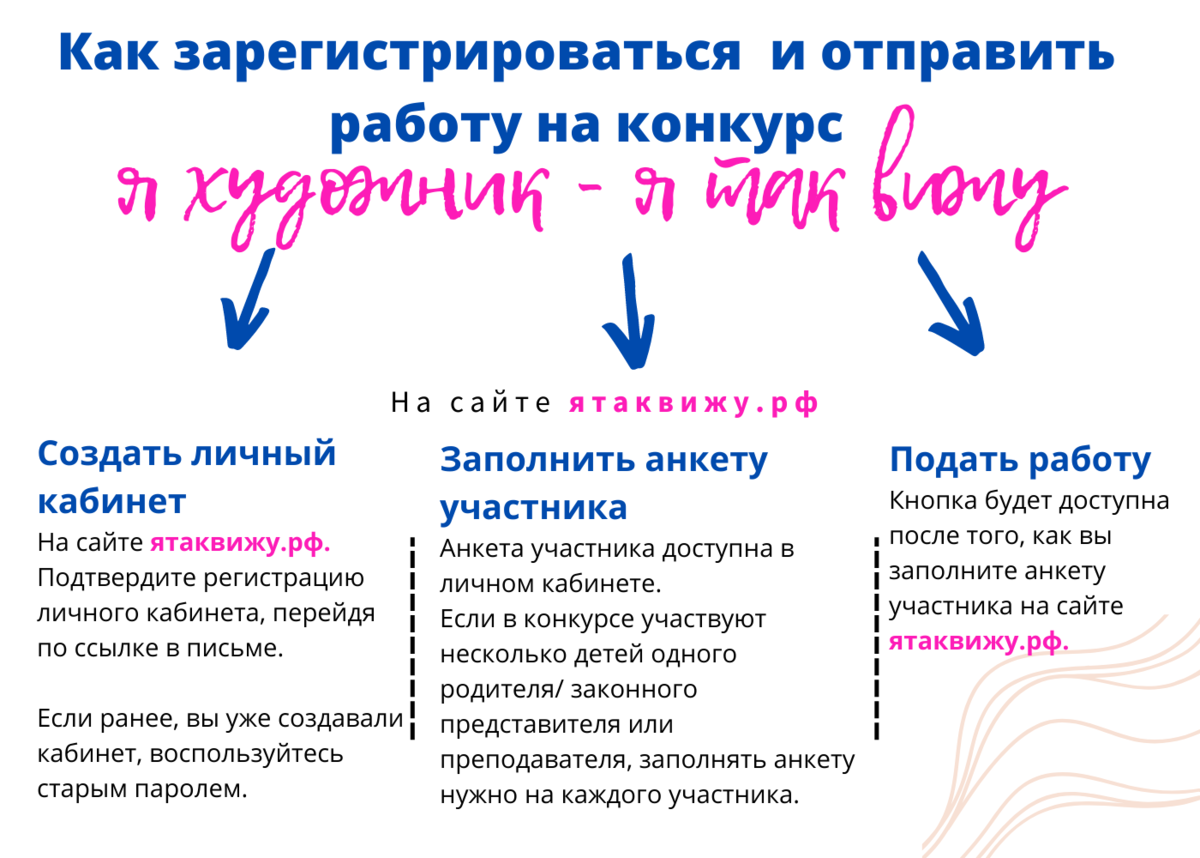 Как зарегистрироваться и отправить работу на конкурс

я художник - я так вижу

На сайте ятаквижу.рф

Создать личный кабинет

На сайте ятаквижу.рф. Подтвердите регистрацию личного кабинета, перейдя по ссылке в письме.

Если ранее, вы уже создавали кабинет, воспользуйтесь старым паролем.

Заполнить анкету участника

Анкета участника доступна в личном кабинете.
Если в конкурсе участвуют несколько детей одного родителя/ законного представителя или преподавателя, заполнять анкету нужно на каждого участника.

Подать работу

Кнопка будет доступна после того, как вы заполните анкету участника на сайте ятаквижу.рф.